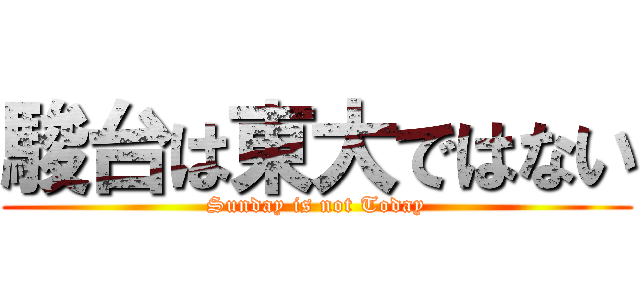 駿台は東大ではない
Sunday is not Today